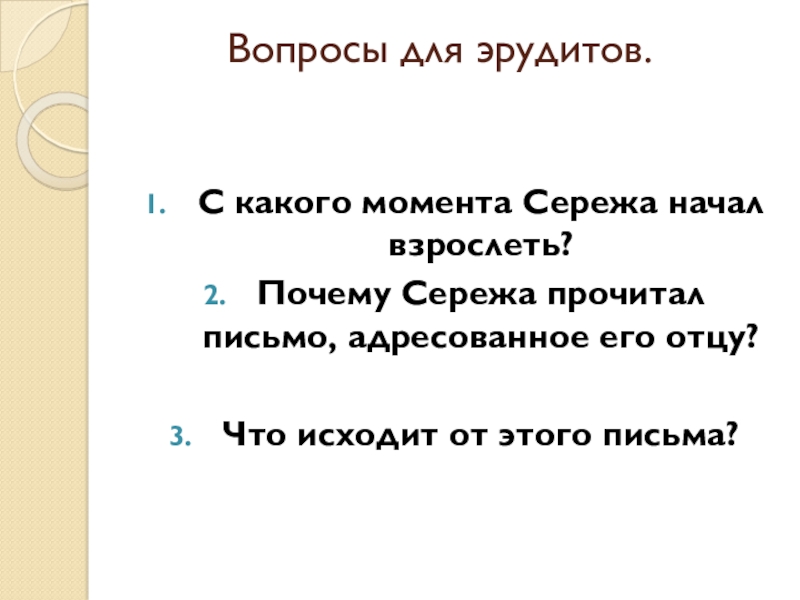 Вопросы для эрудитов.

1. С какого момента Сережа начал взрослеть?

2. Почему Сережа прочитал письмо, адресованное его отцу?

3. Что исходит от этого письма?